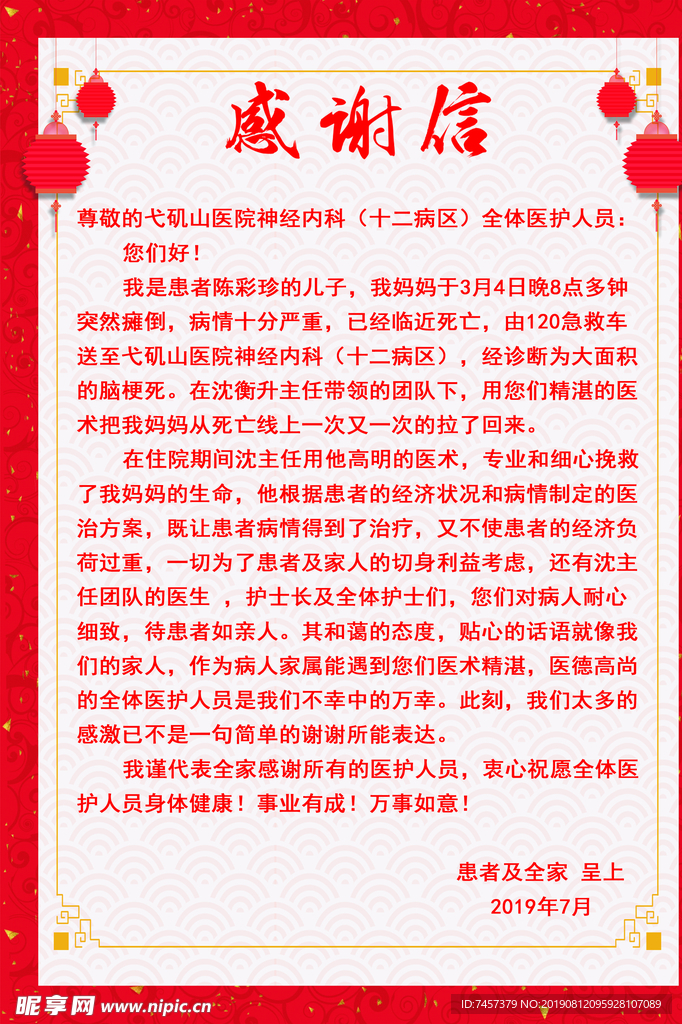 感谢信

尊敬的弋矶山医院神经内科（十二病区）全体医护人员：

您们好！

我是患者陈彩珍的儿子，我妈妈于3月4日晚8点多钟突然瘫倒，病情十分严重，已经临近死亡，由120急救车送至弋矶山医院神经内科（十二病区），经诊断为大面积的脑梗死。在沈衡升主任带领的团队下，用您们精湛的医术把我妈妈从死亡线上一次又一次的拉了回来。

在住院期间沈主任用他高明的医术，专业和细心挽救了我妈妈的生命，他根据患者的经济状况和病情制定的医治方案，既让患者病情得到了治疗，又不使患者的经济负荷过重，一切为了患者及家人的切身利益考虑，还有沈主任团队的医生 ，护士长及全体护士们，您们对病人耐心细致，待患者如亲人。其和蔼的态度，贴心的话语就像我们的家人，作为病人家属能遇到您们医术精湛，医德高尚的全体医护人员是我们不幸中的万幸。此刻，我们太多的感激已不是一句简单的谢谢所能表达。

我谨代表全家感谢所有的医护人员，衷心祝愿全体医护人员身体健康！事业有成！万事如意！

患者及全家 呈上
2019年7月

昵享网 www.nipic.cn
ID:7457379 NO:20190812095928107089